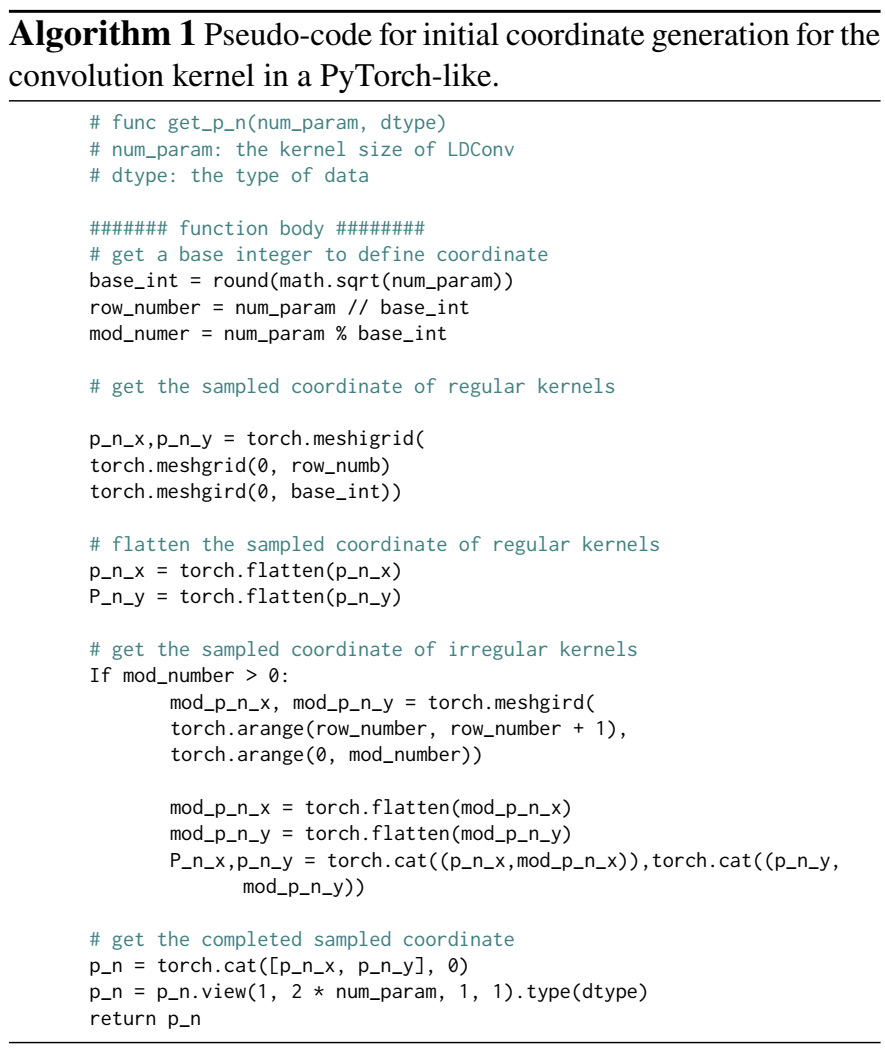 Algorithm 1 Pseudo-code for initial coordinate generation for the convolution kernel in a PyTorch-like.

# func get_p_n(num_param, dtype)
# num_param: the kernel size of LDConv
# dtype: the type of data

####### function body ########
# get a base integer to define coordinate
base_int = round(math.sqrt(num_param))
row_number = num_param // base_int
mod_numer = num_param % base_int

# get the sampled coordinate of regular kernels

p_n_x,p_n_y = torch.meshigrid(
torch.meshgrid(0, row_numb)
torch.meshgird(0, base_int))

# flatten the sampled coordinate of regular kernels
p_n_x = torch.flatten(p_n_x)
P_n_y = torch.flatten(p_n_y)

# get the sampled coordinate of irregular kernels
If mod_number > 0:
        mod_p_n_x, mod_p_n_y = torch.meshgird(
        torch.arange(row_number, row_number + 1),
        torch.arange(0, mod_number))

        mod_p_n_x = torch.flatten(mod_p_n_x)
        mod_p_n_y = torch.flatten(mod_p_n_y)
        P_n_x,p_n_y = torch.cat((p_n_x,mod_p_n_x)),torch.cat((p_n_y,
              mod_p_n_y))

# get the completed sampled coordinate
p_n = torch.cat([p_n_x, p_n_y], 0)
p_n = p_n.view(1, 2 * num_param, 1, 1).type(dtype)
return p_n